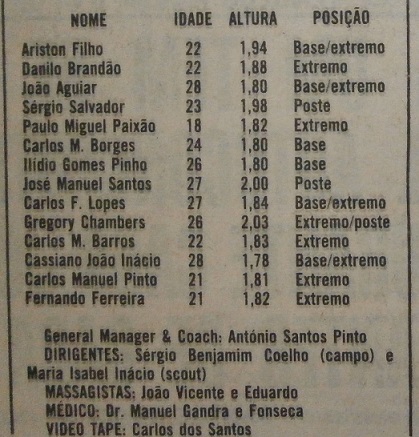 | NOME | IDADE | ALTURA | POSIÇÃO |
|---|---|---|---|
| Ariston Filho | 22 | 1,94 | Base/extremo |
| Danilo Brandão | 22 | 1,88 | Extremo |
| João Aguiar | 28 | 1,80 | Base/extremo |
| Sérgio Salvador | 23 | 1,98 | Poste |
| Paulo Miguel Paixão | 18 | 1,82 | Extremo |
| Carlos M. Borges | 24 | 1,80 | Base |
| Ilídio Gomes Pinho | 26 | 1,80 | Base |
| José Manuel Santos | 27 | 2,00 | Poste |
| Carlos F. Lopes | 27 | 1,84 | Base/extremo |
| Gregory Chambers | 26 | 2,03 | Extremo/poste |
| Carlos M. Barros | 22 | 1,83 | Extremo |
| Cassiano João Inácio | 28 | 1,78 | Base/extremo |
| Carlos Manuel Pinto | 21 | 1,81 | Extremo |
| Fernando Ferreira | 21 | 1,82 | Extremo |

General Manager & Coach: António Santos Pinto
DIRIGENTES: Sérgio Benjamim Coelho (campo) e Maria Isabel Inácio (scout)
MASSAGISTAS: João Vicente e Eduardo
MÉDICO: Dr. Manuel Gandra e Fonseca
VIDEO TAPE: Carlos dos Santos